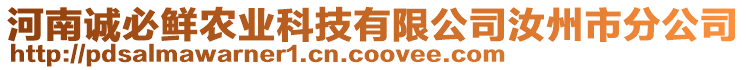 河南诚必鲜农业科技有限公司汝州市分公司
http://pdsalmawarner1.cn.coovee.com